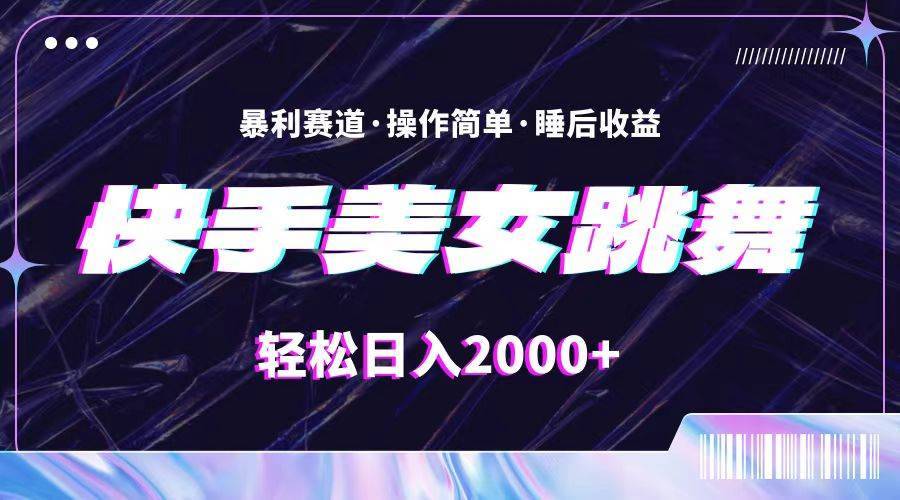 暴利赛道·操作简单·睡后收益

快手美女跳舞

轻松日入2000+